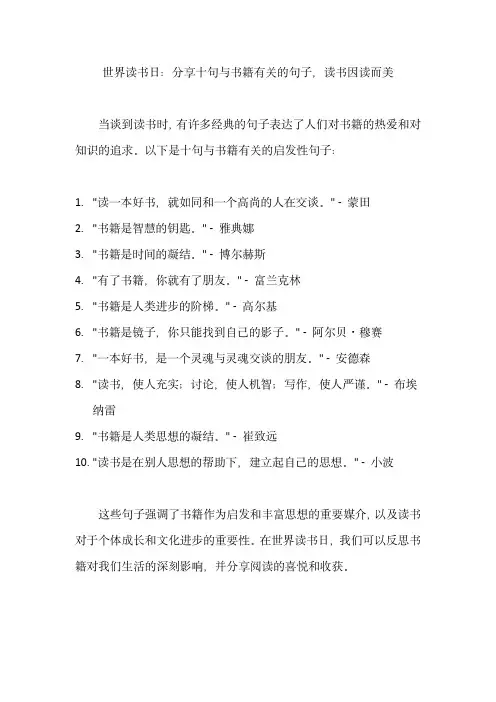 世界读书日：分享十句与书籍有关的句子，读书因读而美

当谈到读书时，有许多经典的句子表达了人们对书籍的热爱和对知识的追求。以下是十句与书籍有关的启发性句子：

1. "读一本好书，就如同和一个高尚的人在交谈。" - 蒙田
2. "书籍是智慧的钥匙。" - 雅典娜
3. "书籍是时间的凝结。" - 博尔赫斯
4. "有了书籍，你就有了朋友。" - 富兰克林
5. "书籍是人类进步的阶梯。" - 高尔基
6. "书籍是镜子，你只能找到自己的影子。" - 阿尔贝·穆赛
7. "一本好书，是一个灵魂与灵魂交谈的朋友。" - 安德森
8. "读书，使人充实；讨论，使人机智；写作，使人严谨。" - 布埃纳雷
9. "书籍是人类思想的凝结。" - 崔致远
10. "读书是在别人思想的帮助下，建立起自己的思想。" - 小波

这些句子强调了书籍作为启发和丰富思想的重要媒介，以及读书对于个体成长和文化进步的重要性。在世界读书日，我们可以反思书籍对我们生活的深刻影响，并分享阅读的喜悦和收获。